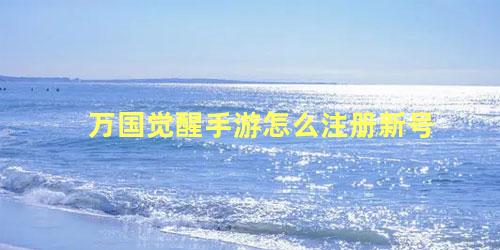 万国觉醒手游怎么注册新号